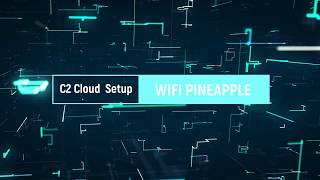 C2 Cloud Setup
WIFI PINEAPPLE